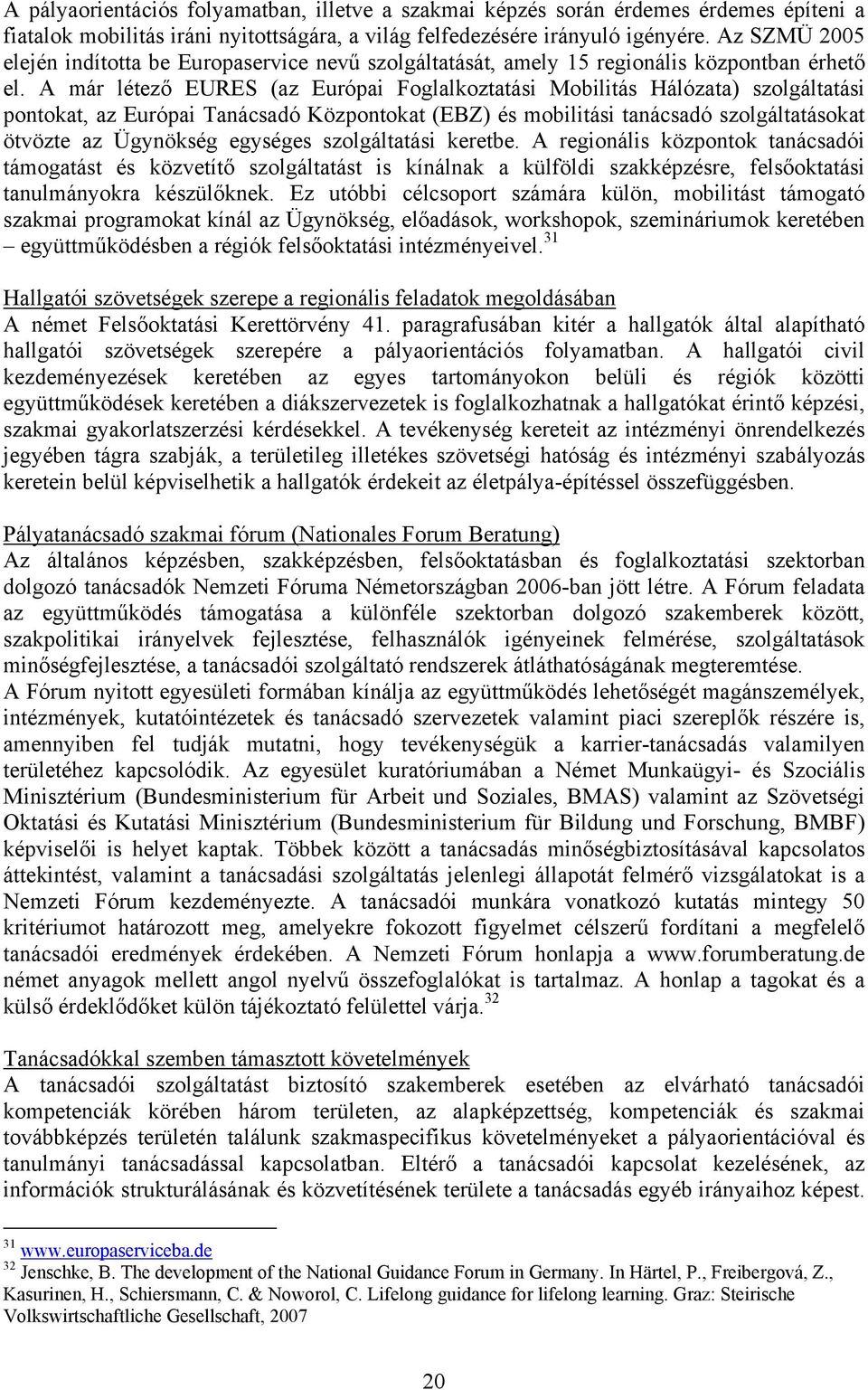 A pályaorientációs folyamatban, illetve a szakmai képzés során érdemes érdemes építeni a fiatalok mobilitás iráni nyitottságára, a világ felfedezésére irányuló igényére. Az SZMÜ 2005 elején indította be Europaservice nevű szolgáltatását, amely 15 regionális központban érhető el. A már létező EURES (az Európai Foglalkoztatási Mobilitás Hálózata) szolgáltatási pontokat, az Európai Tanácsadó Központokat (EBZ) és mobilitási tanácsadó szolgáltatásokat ötvözte az Ügynökség egységes szolgáltatási keretbe. A regionális központok tanácsadói támogatást és közvetítő szolgáltatást is kínálnak a külföldi szakképzésre, felsőoktatási tanulmányokra készülőknek. Ez utóbbi célcsoport számára külön, mobilitást támogató szakmai programokat kínál az Ügynökség, előadások, workshopok, szemináriumok keretében – együttműködésben a régiók felsőoktatási intézményeivel.$^{31}$

Hallgatói szövetségek szerepe a regionális feladatok megoldásában
A német Felsőoktatási Kerettörvény 41. paragrafusában kitér a hallgatók által alapítható hallgatói szövetségek szerepére a pályaorientációs folyamatban. A hallgatói civil kezdeményezések keretében az egyes tartományokon belüli és régiók közötti együttműködések keretében a diákszervezetek is foglalkozhatnak a hallgatókat érintő képzési, szakmai gyakorlatszerzési kérdésekkel. A tevékenység kereteit az intézményi önrendelkezés jegyében tágra szabják, a területileg illetékes szövetségi hatóság és intézményi szabályozás keretein belül képviselhetik a hallgatók érdekeit az életpálya-építéssel összefüggésben.

Pályatanácsadó szakmai fórum (Nationales Forum Beratung)
Az általános képzésben, szakképzésben, felsőoktatásban és foglalkoztatási szektorban dolgozó tanácsadók Nemzeti Fóruma Németországban 2006-ban jött létre. A Fórum feladata az együttműködés támogatása a különféle szektorban dolgozó szakemberek között, szakpolitikai irányelvek fejlesztése, felhasználók igényeinek felmérése, szolgáltatások minőségfejlesztése, a tanácsadói szolgáltató rendszerek átláthatóságának megteremtése.
A Fórum nyitott egyesületi formában kínálja az együttműködés lehetőségét magánszemélyek, intézmények, kutatóintézetek és tanácsadó szervezetek valamint piaci szereplők részére is, amennyiben fel tudják mutatni, hogy tevékenységük a karrier-tanácsadás valamilyen területéhez kapcsolódik. Az egyesület kuratóriumában a Német Munkaügyi- és Szociális Minisztérium (Bundesministerium für Arbeit und Soziales, BMAS) valamint az Szövetségi Oktatási és Kutatási Minisztérium (Bundesministerium für Bildung und Forschung, BMBF) képviselői is helyet kaptak. Többek között a tanácsadás minőségbiztosításával kapcsolatos áttekintést, valamint a tanácsadási szolgáltatás jelenlegi állapotát felmérő vizsgálatokat is a Nemzeti Fórum kezdeményezte. A tanácsadói munkára vonatkozó kutatás mintegy 50 kritériumot határozott meg, amelyekre fokozott figyelmet célszerű fordítani a megfelelő tanácsadói eredmények érdekében. A Nemzeti Fórum honlapja a www.forumberatung.de német anyagok mellett angol nyelvű összefoglalókat is tartalmaz. A honlap a tagokat és a külső érdeklődőket külön tájékoztató felülettel várja.$^{32}$

Tanácsadókkal szemben támasztott követelmények
A tanácsadói szolgáltatást biztosító szakemberek esetében az elvárható tanácsadói kompetenciák körében három területen, az alapképzettség, kompetenciák és szakmai továbbképzés területén találunk szakmaspecifikus követelményeket a pályaorientációval és tanulmányi tanácsadással kapcsolatban. Eltérő a tanácsadói kapcsolat kezelésének, az információk strukturálásának és közvetítésének területe a tanácsadás egyéb irányaihoz képest.

$^{31}$ www.europaserviceba.de
$^{32}$ Jenschke, B. The development of the National Guidance Forum in Germany. In Härtel, P., Freibergová, Z., Kasurinen, H., Schiersmann, C. & Noworol, C. Lifelong guidance for lifelong learning. Graz: Steirische Volkswirtschaftliche Gesellschaft, 2007

20